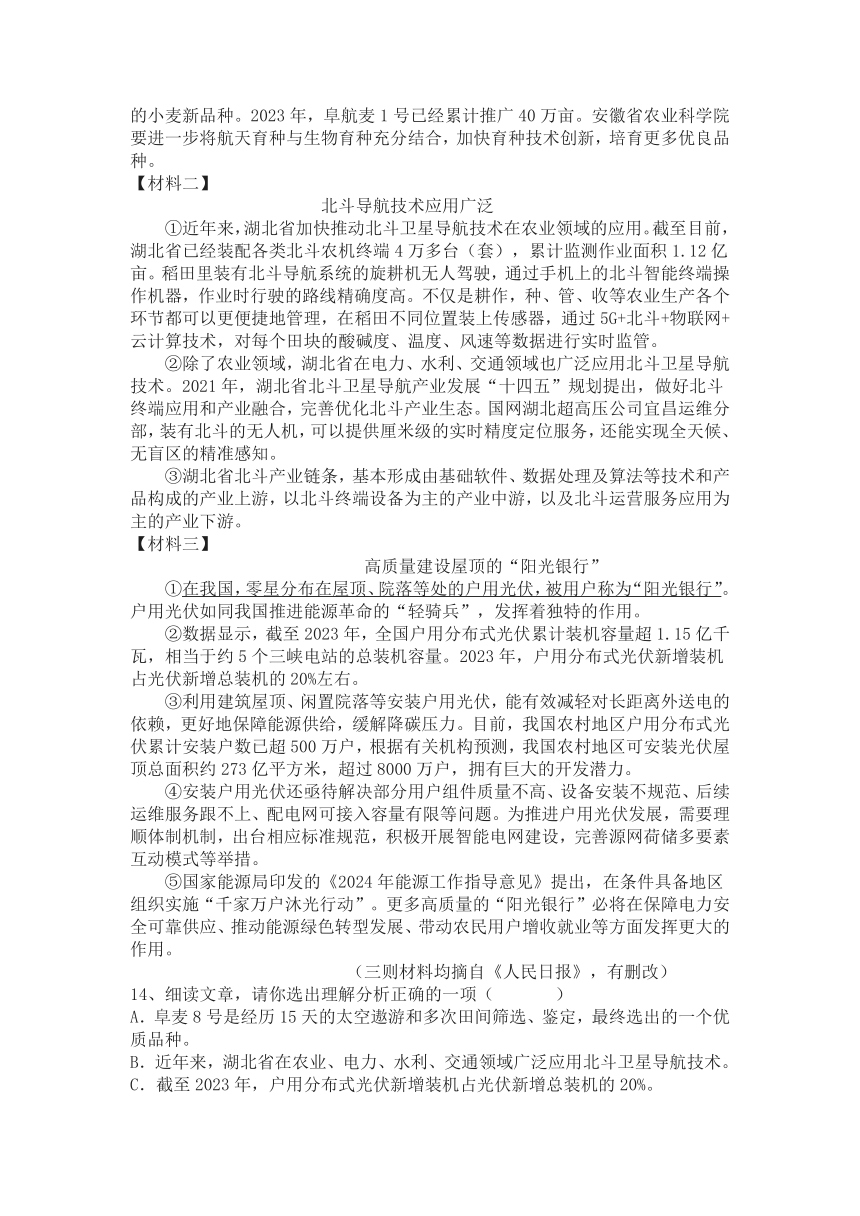 的小麦新品种。2023 年，阜航麦 1 号已经累计推广 40 万亩。安徽省农业科学院要进一步将航天育种与生物育种充分结合，加快育种技术创新，培育更多优良品种。

【材料二】

北斗导航技术应用广泛

①近年来，湖北省加快推动北斗卫星导航技术在农业领域的应用。截至目前，湖北省已经装配各类北斗农机终端 4 万多台（套），累计监测作业面积 1.12 亿亩。稻田里装有北斗导航系统的旋耕机无人驾驶，通过手机上的北斗智能终端操作机器，作业时行驶的路线精确度高。不仅是耕作，种、管、收等农业生产各个环节都可以更便捷地管理，在稻田不同位置装上传感器，通过 5G+北斗+物联网+云计算技术，对每个田块的酸碱度、温度、风速等数据进行实时监管。

②除了农业领域，湖北省在电力、水利、交通领域也广泛应用北斗卫星导航技术。2021 年，湖北省北斗卫星导航产业发展“十四五”规划提出，做好北斗终端应用和产业融合，完善优化北斗产业生态。国网湖北超高压公司宜昌运维分部，装有北斗的无人机，可以提供厘米级的实时精度定位服务，还能实现全天候、无盲区的精准感知。

③湖北省北斗产业链条，基本形成由基础软件、数据处理及算法等技术和产品构成的产业上游，以北斗终端设备为主的产业中游，以及北斗运营服务应用为主的产业下游。

【材料三】

高质量建设屋顶的“阳光银行”

①在我国，零星分布在屋顶、院落等处的户用光伏，被用户称为“阳光银行”。户用光伏如同我国推进能源革命的“轻骑兵”，发挥着独特的作用。

②数据显示，截至 2023 年，全国户用分布式光伏累计装机容量超 1.15 亿千瓦，相当于约 5 个三峡电站的总装机容量。2023 年，户用分布式光伏新增装机占光伏新增总装机的 20%左右。

③利用建筑屋顶、闲置院落等安装户用光伏，能有效减轻对长距离外送电的依赖，更好地保障能源供给，缓解降碳压力。目前，我国农村地区户用分布式光伏累计安装户数已超 500 万户，根据有关机构预测，我国农村地区可安装光伏屋顶总面积约 273 亿平方米，超过 8000 万户，拥有巨大的开发潜力。

④安装户用光伏还亟待解决部分用户组件质量不高、设备安装不规范、后续运维服务跟不上、配电网可接入容量有限等问题。为推进户用光伏发展，需要理顺体制机制，出台相应标准规范，积极开展智能电网建设，完善源网荷储多要素互动模式等举措。

⑤国家能源局印发的《2024 年能源工作指导意见》提出，在条件具备地区组织实施“千家万户沐光行动”。更多高质量的“阳光银行”必将在保障电力安全可靠供应、推动能源绿色转型发展、带动农民用户增收就业等方面发挥更大的作用。

（三则材料均摘自《人民日报》，有删改）

14、细读文章，请你选出理解分析正确的一项（　　　）

A．阜麦 8 号是经历 15 天的太空遨游和多次田间筛选、鉴定，最终选出的一个优质品种。

B．近年来，湖北省在农业、电力、水利、交通领域广泛应用北斗卫星导航技术。

C．截至 2023 年，户用分布式光伏新增装机占光伏新增总装机的 20%。